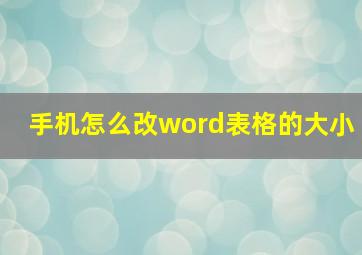 手机怎么改word表格的大小